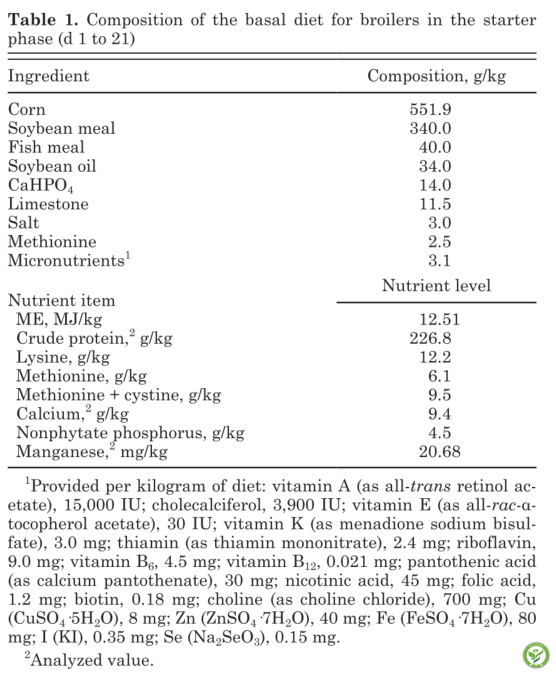 **Table 1.** Composition of the basal diet for broilers in the starter phase (d 1 to 21)

| Ingredient | Composition, g/kg |
|---|---|
| Corn | 551.9 |
| Soybean meal | 340.0 |
| Fish meal | 40.0 |
| Soybean oil | 34.0 |
| $CaHPO_4$ | 14.0 |
| Limestone | 11.5 |
| Salt | 3.0 |
| Methionine | 2.5 |
| Micronutrients$^1$ | 3.1 |
| Nutrient item | Nutrient level |
| ME, MJ/kg | 12.51 |
| Crude protein,$^2$ g/kg | 226.8 |
| Lysine, g/kg | 12.2 |
| Methionine, g/kg | 6.1 |
| Methionine + cystine, g/kg | 9.5 |
| Calcium,$^2$ g/kg | 9.4 |
| Nonphytate phosphorus, g/kg | 4.5 |
| Manganese,$^2$ mg/kg | 20.68 |

$^1$Provided per kilogram of diet: vitamin A (as all-*trans* retinol acetate), 15,000 IU; cholecalciferol, 3,900 IU; vitamin E (as all-*rac*-α-tocopherol acetate), 30 IU; vitamin K (as menadione sodium bisulfate), 3.0 mg; thiamin (as thiamin mononitrate), 2.4 mg; riboflavin, 9.0 mg; vitamin $B_6$, 4.5 mg; vitamin $B_{12}$, 0.021 mg; pantothenic acid (as calcium pantothenate), 30 mg; nicotinic acid, 45 mg; folic acid, 1.2 mg; biotin, 0.18 mg; choline (as choline chloride), 700 mg; Cu ($CuSO_4 \cdot 5H_2O$), 8 mg; Zn ($ZnSO_4 \cdot 7H_2O$), 40 mg; Fe ($FeSO_4 \cdot 7H_2O$), 80 mg; I (KI), 0.35 mg; Se ($Na_2SeO_3$), 0.15 mg.

$^2$Analyzed value.